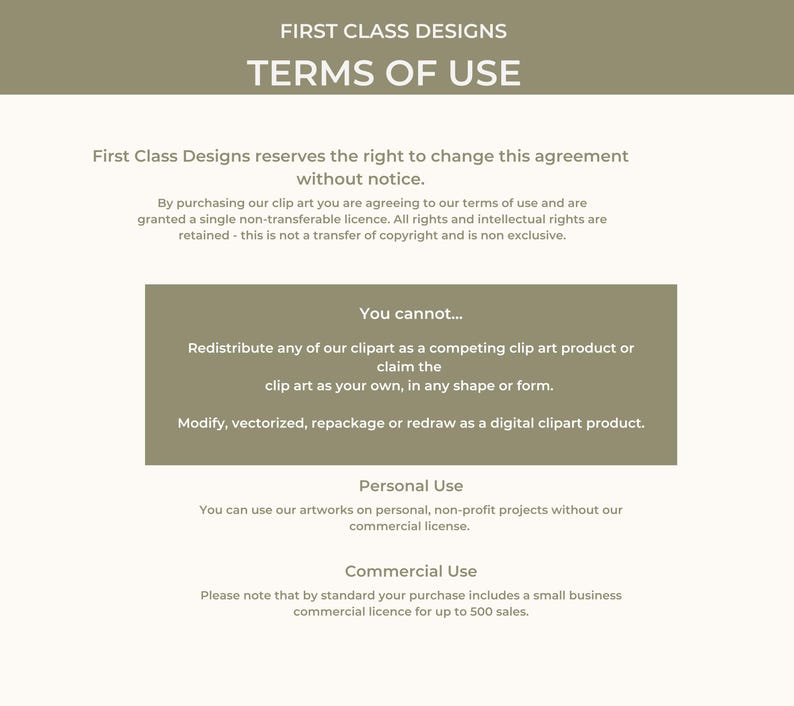 FIRST CLASS DESIGNS

TERMS OF USE

First Class Designs reserves the right to change this agreement without notice.

By purchasing our clip art you are agreeing to our terms of use and are granted a single non-transferable licence. All rights and intellectual rights are retained - this is not a transfer of copyright and is non exclusive.

You cannot...

Redistribute any of our clipart as a competing clip art product or claim the clip art as your own, in any shape or form.

Modify, vectorized, repackage or redraw as a digital clipart product.

Personal Use

You can use our artworks on personal, non-profit projects without our commercial license.

Commercial Use

Please note that by standard your purchase includes a small business commercial licence for up to 500 sales.